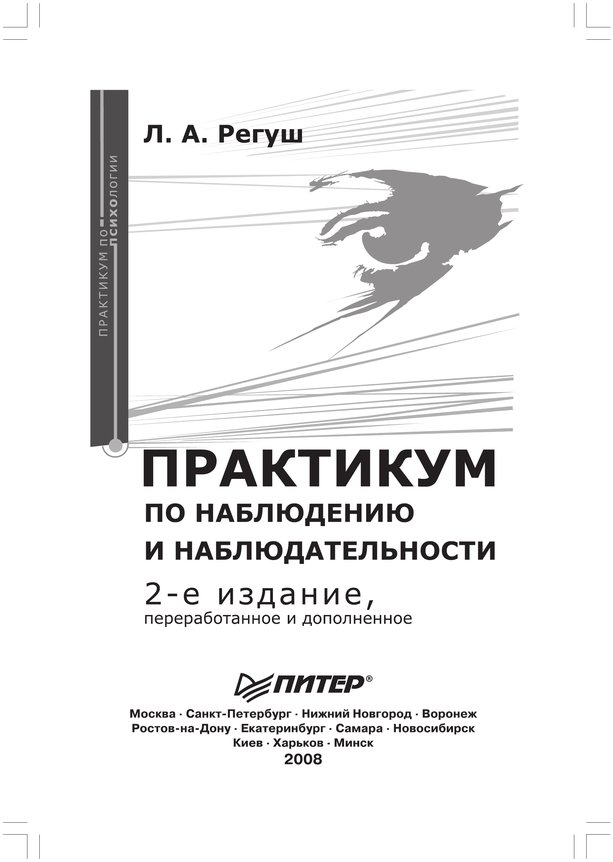 ПРАКТИКУМ ПО ПСИХОЛОГИИ

Л. А. Регуш

ПРАКТИКУМ
ПО НАБЛЮДЕНИЮ
И НАБЛЮДАТЕЛЬНОСТИ

2-е издание,
переработанное и дополненное

ПИТЕР®

Москва · Санкт-Петербург · Нижний Новгород · Воронеж
Ростов-на-Дону · Екатеринбург · Самара · Новосибирск
Киев · Харьков · Минск
2008